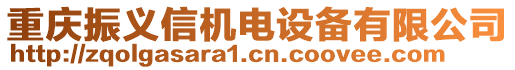 重庆振义信机电设备有限公司
http://zqolgasara1.cn.coovee.com